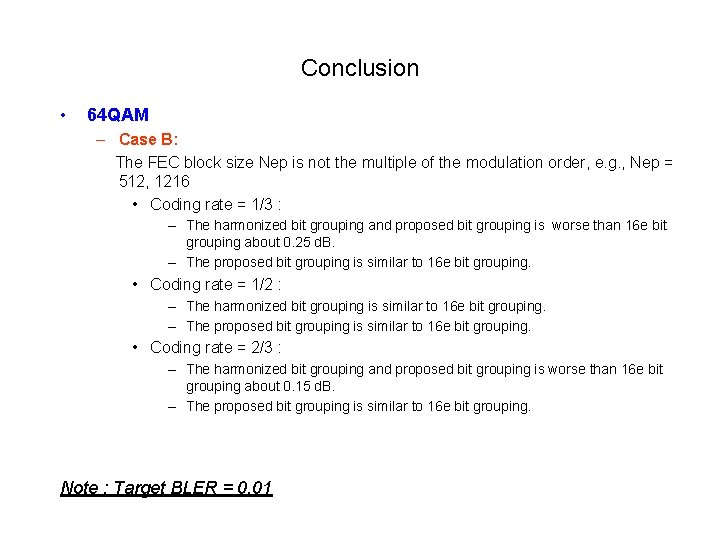 Conclusion

• 64QAM
– Case B:
The FEC block size Nep is not the multiple of the modulation order, e.g., Nep = 512, 1216
• Coding rate = 1/3 :
– The harmonized bit grouping and proposed bit grouping is worse than 16e bit grouping about 0.25 dB.
– The proposed bit grouping is similar to 16e bit grouping.
• Coding rate = 1/2 :
– The harmonized bit grouping is similar to 16e bit grouping.
– The proposed bit grouping is similar to 16e bit grouping.
• Coding rate = 2/3 :
– The harmonized bit grouping and proposed bit grouping is worse than 16e bit grouping about 0.15 dB.
– The proposed bit grouping is similar to 16e bit grouping.

Note : Target BLER = 0.01